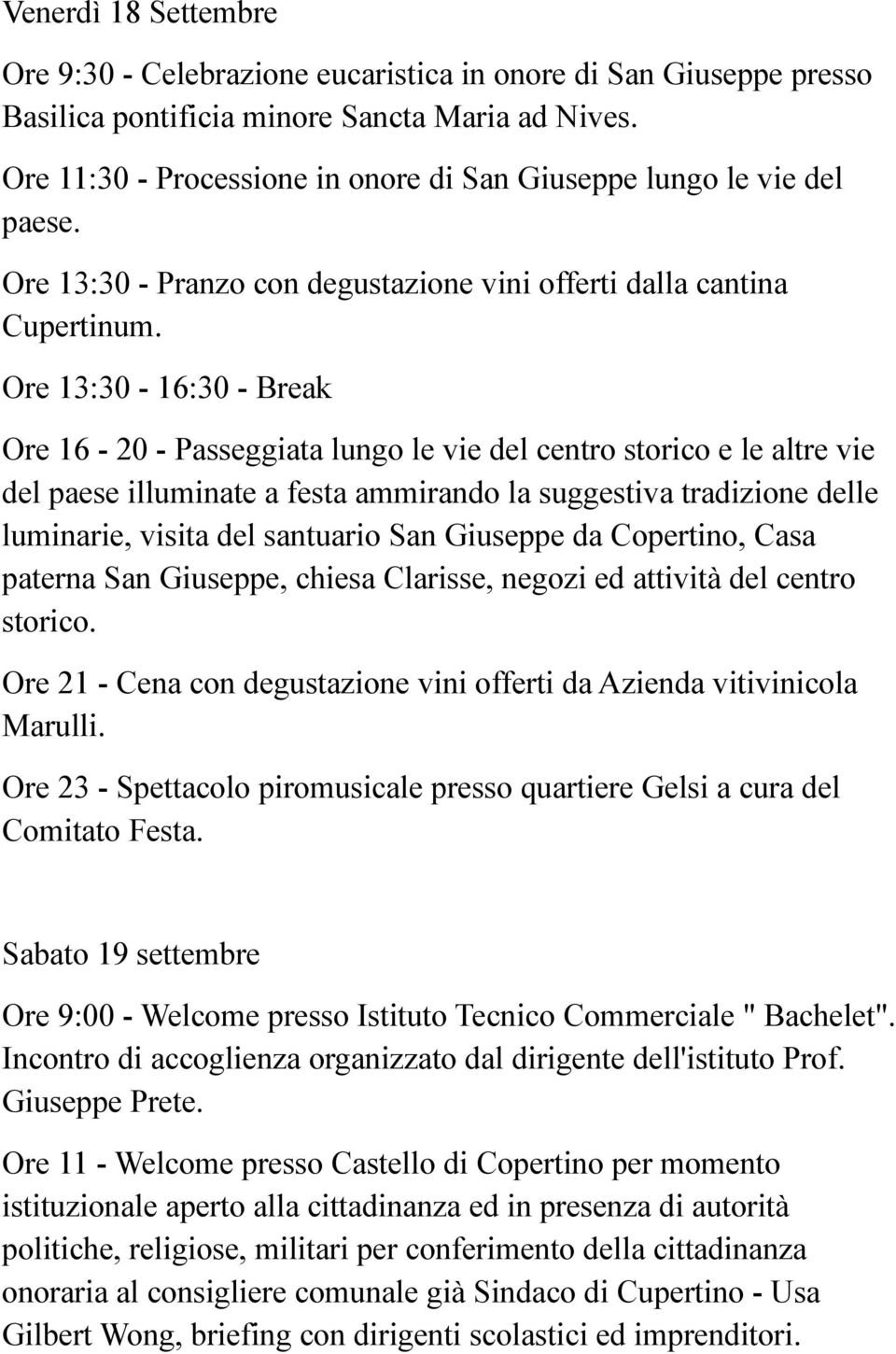 Venerdì 18 Settembre

Ore 9:30 - Celebrazione eucaristica in onore di San Giuseppe presso Basilica pontificia minore Sancta Maria ad Nives.

Ore 11:30 - Processione in onore di San Giuseppe lungo le vie del paese.

Ore 13:30 - Pranzo con degustazione vini offerti dalla cantina Cupertinum.

Ore 13:30 - 16:30 - Break

Ore 16 - 20 - Passeggiata lungo le vie del centro storico e le altre vie del paese illuminate a festa ammirando la suggestiva tradizione delle luminarie, visita del santuario San Giuseppe da Copertino, Casa paterna San Giuseppe, chiesa Clarisse, negozi ed attività del centro storico.

Ore 21 - Cena con degustazione vini offerti da Azienda vitivinicola Marulli.

Ore 23 - Spettacolo piromusicale presso quartiere Gelsi a cura del Comitato Festa.

Sabato 19 settembre

Ore 9:00 - Welcome presso Istituto Tecnico Commerciale " Bachelet". Incontro di accoglienza organizzato dal dirigente dell'istituto Prof. Giuseppe Prete.

Ore 11 - Welcome presso Castello di Copertino per momento istituzionale aperto alla cittadinanza ed in presenza di autorità politiche, religiose, militari per conferimento della cittadinanza onoraria al consigliere comunale già Sindaco di Cupertino - Usa Gilbert Wong, briefing con dirigenti scolastici ed imprenditori.